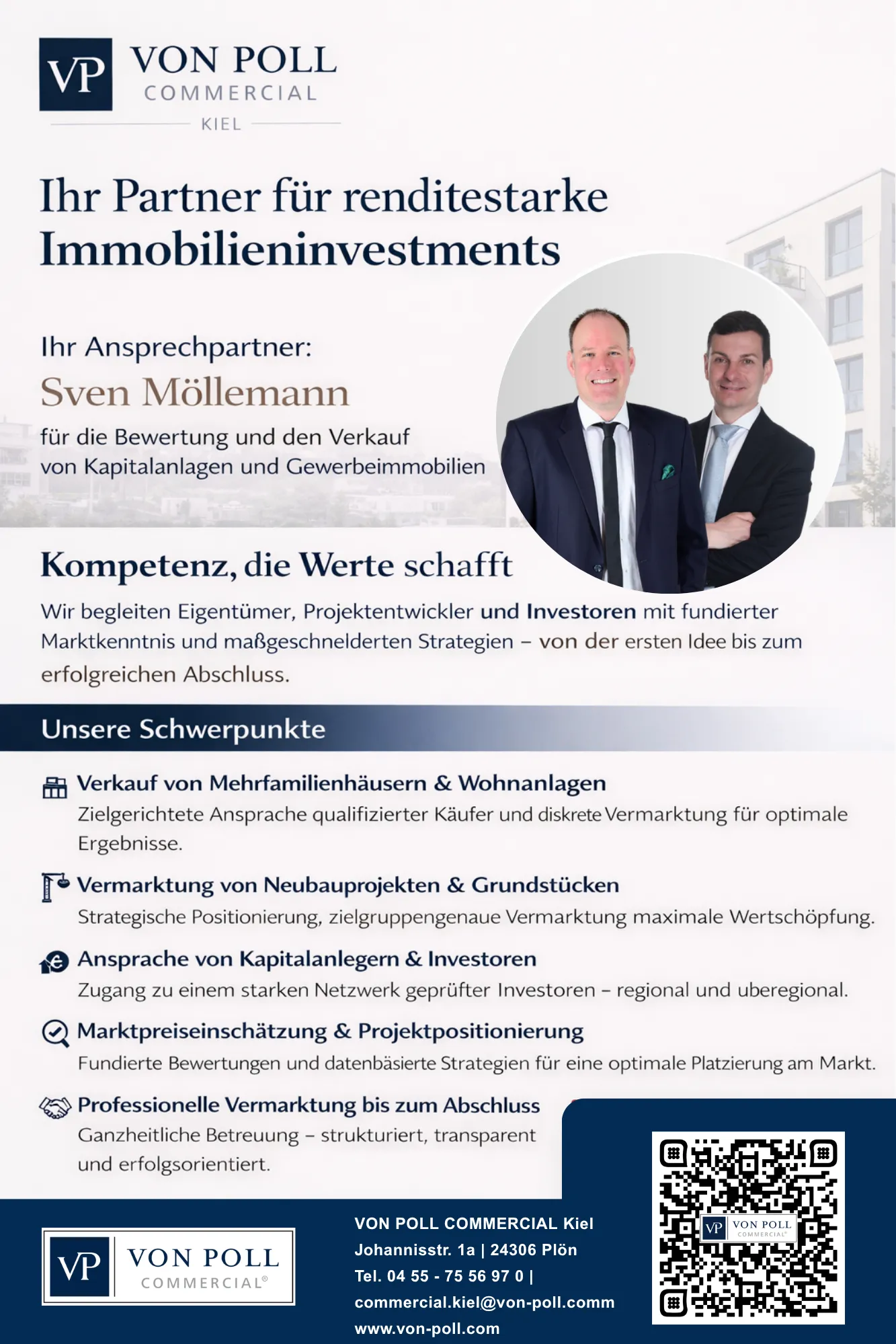 VP VON POLL COMMERCIAL KIEL

Ihr Partner für renditestarke Immobilieninvestments

Ihr Ansprechpartner:
Sven Möllemann
für die Bewertung und den Verkauf von Kapitalanlagen und Gewerbeimmobilien

Kompetenz, die Werte schafft

Wir begleiten Eigentümer, Projektentwickler und Investoren mit fundierter Marktkenntnis und maßgeschnelderten Strategien – von der ersten Idee bis zum erfolgreichen Abschluss.

Unsere Schwerpunkte

Verkauf von Mehrfamilienhäusern & Wohnanlagen
Zielgerichtete Ansprache qualifizierter Käufer und diskrete Vermarktung für optimale Ergebnisse.

Vermarktung von Neubauprojekten & Grundstücken
Strategische Positionierung, zielgruppengenaue Vermarktung maximale Wertschöpfung.

Ansprache von Kapitalanlegern & Investoren
Zugang zu einem starken Netzwerk geprüfter Investoren – regional und uberegional.

Marktpreiseinschätzung & Projektpositionierung
Fundierte Bewertungen und datenbäsierte Strategien für eine optimale Platzierung am Markt.

Professionelle Vermarktung bis zum Abschluss
Ganzheitliche Betreuung – strukturiert, transparent und erfolgsorientiert.

VP VON POLL COMMERCIAL®

VON POLL COMMERCIAL Kiel
Johannisstr. 1a | 24306 Plön
Tel. 04 55 - 75 56 97 0 |
commercial.kiel@von-poll.comm
www.von-poll.com

VP VON POLL COMMERCIAL®